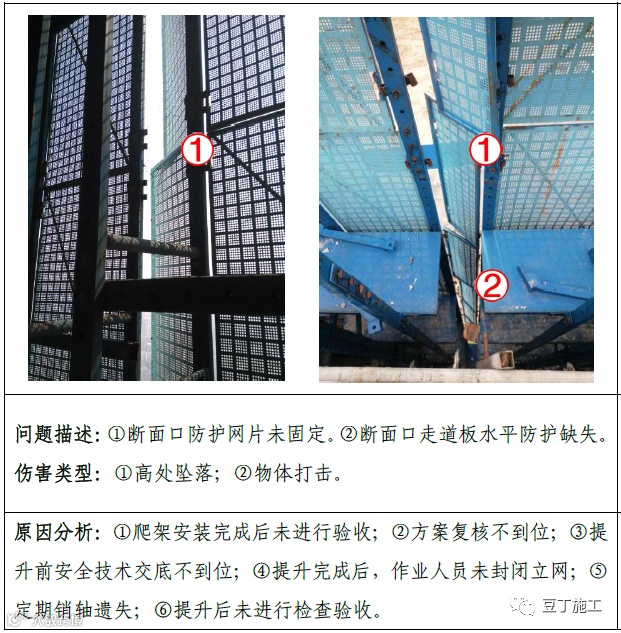 ①

①

②

问题描述:①断面口防护网片未固定。②断面口走道板水平防护缺失。

伤害类型:①高处坠落;②物体打击。

原因分析:①爬架安装完成后未进行验收;②方案复核不到位;③提升前安全技术交底不到位;④提升完成后,作业人员未封闭立网;⑤定期销轴遗失;⑥提升后未进行检查验收。

豆丁施工